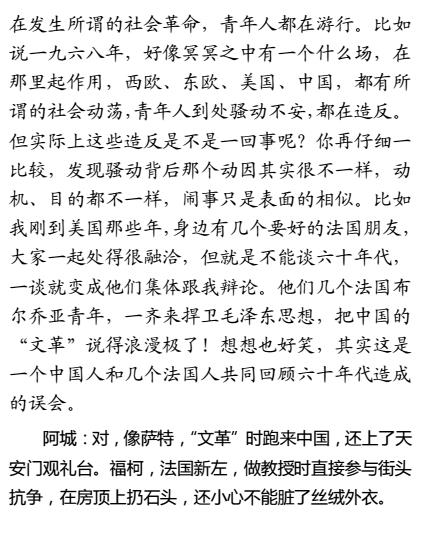 在发生所谓的社会革命，青年人都在游行。比如说一九六八年，好像冥冥之中有一个什么场，在那里起作用，西欧、东欧、美国、中国，都有所谓的社会动荡，青年人到处骚动不安，都在造反。但实际上这些造反是不是一回事呢？你再仔细一比较，发现骚动背后那个动因其实很不一样，动机、目的都不一样，闹事只是表面的相似。比如我刚到美国那些年，身边有几个要好的法国朋友，大家一起处得很融洽，但就是不能谈六十年代，一谈就变成他们集体跟我辩论。他们几个法国布尔乔亚青年，一齐来捍卫毛泽东思想，把中国的“文革”说得浪漫极了！想想也好笑，其实这是一个中国人和几个法国人共同回顾六十年代造成的误会。

阿城：对，像萨特，“文革”时跑来中国，还上了天安门观礼台。福柯，法国新左，做教授时直接参与街头抗争，在房顶上扔石头，还小心不能脏了丝绒外衣。